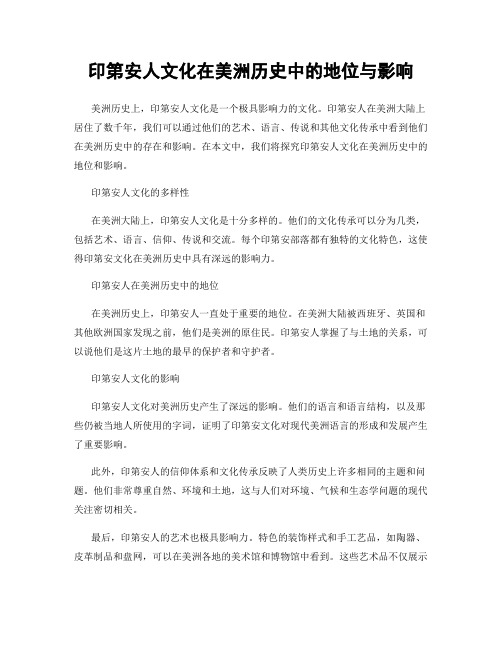 印第安人文化在美洲历史中的地位与影响

美洲历史上，印第安人文化是一个极具影响力的文化。印第安人在美洲大陆上居住了数千年，我们可以通过他们的艺术、语言、传说和其他文化传承中看到他们在美洲历史中的存在和影响。在本文中，我们将探究印第安人文化在美洲历史中的地位和影响。

印第安人文化的多样性

在美洲大陆上，印第安人文化是十分多样的。他们的文化传承可以分为几类，包括艺术、语言、信仰、传说和交流。每个印第安部落都有独特的文化特色，这使得印第安文化在美洲历史中具有深远的影响力。

印第安人在美洲历史中的地位

在美洲历史上，印第安人一直处于重要的地位。在美洲大陆被西班牙、英国和其他欧洲国家发现之前，他们是美洲的原住民。印第安人掌握了与土地的关系，可以说他们是这片土地的最早的保护者和守护者。

印第安人文化的影响

印第安人文化对美洲历史产生了深远的影响。他们的语言和语言结构，以及那些仍被当地人所使用的字词，证明了印第安文化对现代美洲语言的形成和发展产生了重要影响。

此外，印第安人的信仰体系和文化传承反映了人类历史上许多相同的主题和问题。他们非常尊重自然、环境和土地，这与人们对环境、气候和生态学问题的现代关注密切相关。

最后，印第安人的艺术也极具影响力。特色的装饰样式和手工艺品，如陶器、皮革制品和盘网，可以在美洲各地的美术馆和博物馆中看到。这些艺术品不仅展示